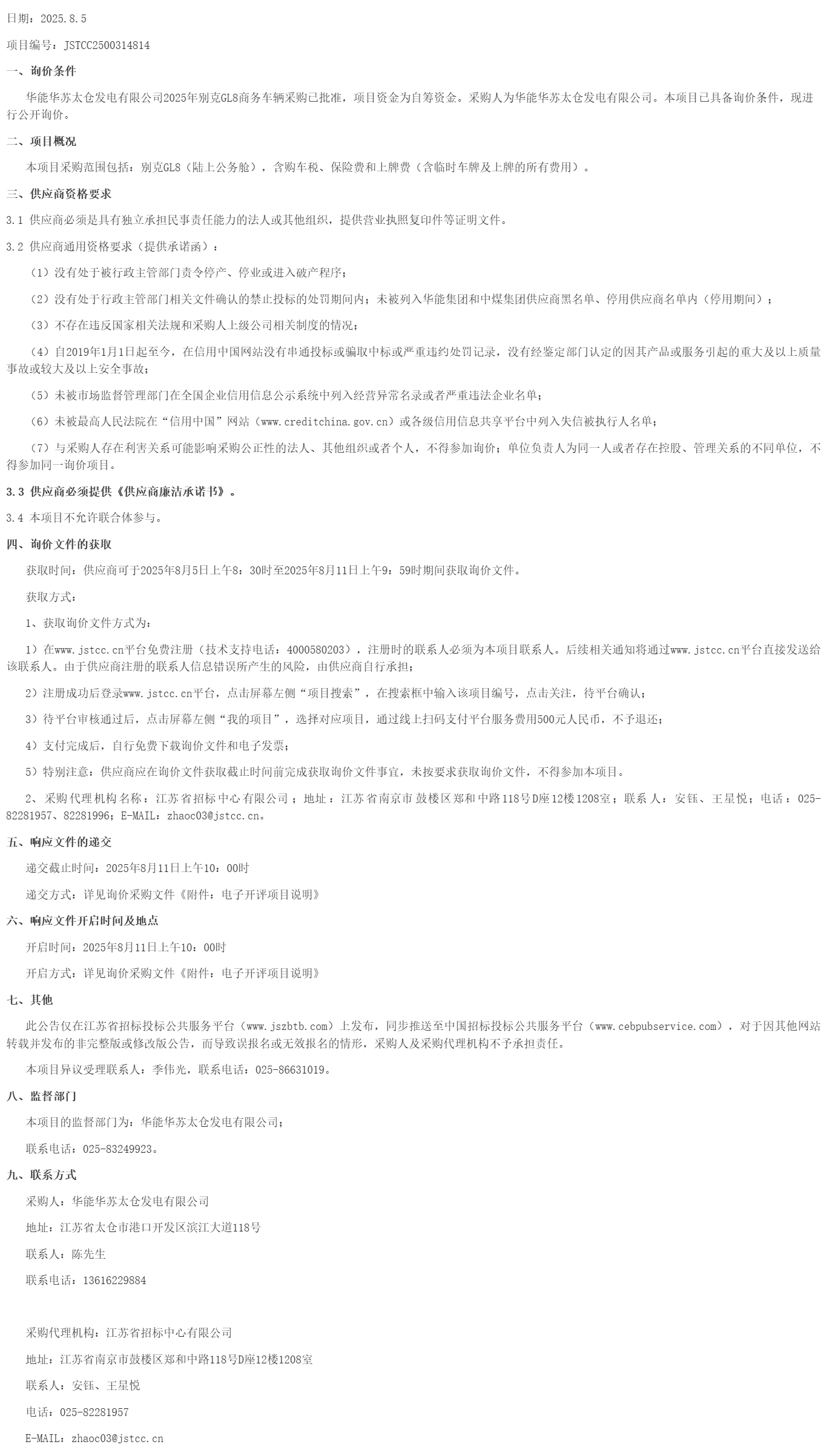 日期：2025.8.5

项目编号：JSTCC2500314814

一、询价条件

华能华苏太仓发电有限公司2025年别克GL8商务车辆采购已批准，项目资金为自筹资金。采购人为华能华苏太仓发电有限公司。本项目已具备询价条件，现进行公开询价。

二、项目概况

本项目采购范围包括：别克GL8（陆上公务舱），含购车税、保险费和上牌费（含临时车牌及上牌的所有费用）。

三、供应商资格要求

3.1 供应商必须是具有独立承担民事责任能力的法人或其他组织，提供营业执照复印件等证明文件。

3.2 供应商通用资格要求（提供承诺函）：

（1）没有处于被行政主管部门责令停产、停业或进入破产程序；

（2）没有处于行政主管部门相关文件确认的禁止投标的处罚期间内；未被列入华能集团和中煤集团供应商黑名单、停用供应商名单内（停用期间）；

（3）不存在违反国家相关法规和采购人上级公司相关制度的情况；

（4）自2019年1月1日起至今，在信用中国网站没有串通投标或骗取中标或严重违约处罚记录，没有经鉴定部门认定的因其产品或服务引起的重大及以上质量事故或较大及以上安全事故；

（5）未被市场监督管理部门在全国企业信用信息公示系统中列入经营异常名录或者严重违法企业名单；

（6）未被最高人民法院在“信用中国”网站（www.creditchina.gov.cn）或各级信用信息共享平台中列入失信被执行人名单；

（7）与采购人存在利害关系可能影响采购公正性的法人、其他组织或者个人，不得参加询价；单位负责人为同一人或者存在控股、管理关系的不同单位，不得参加同一询价项目。

3.3 供应商必须提供《供应商廉洁承诺书》。

3.4 本项目不允许联合体参与。

四、询价文件的获取

获取时间：供应商可于2025年8月5日上午8：30时至2025年8月11日上午9：59时期间获取询价文件。

获取方式：

1、获取询价文件方式为：

1）在www.jstcc.cn平台免费注册（技术支持电话：4000580203），注册时的联系人必须为本项目联系人。后续相关通知将通过www.jstcc.cn平台直接发送给该联系人。由于供应商注册的联系人信息错误所产生的风险，由供应商自行承担；

2）注册成功后登录www.jstcc.cn平台，点击屏幕左侧“项目搜索”，在搜索框中输入该项目编号，点击关注，待平台确认；

3）待平台审核通过后，点击屏幕左侧“我的项目”，选择对应项目，通过线上扫码支付平台服务费用500元人民币，不予退还；

4）支付完成后，自行免费下载询价文件和电子发票；

5）特别注意：供应商应在询价文件获取截止时间前完成获取询价文件事宜，未按要求获取询价文件，不得参加本项目。

2、采购代理机构名称：江苏省招标中心有限公司；地址：江苏省南京市鼓楼区郑和中路118号D座12楼1208室；联系人：安钰、王星悦；电话：025-82281957、82281996；E-MAIL：zhaoc03@jstcc.cn。

五、响应文件的递交

递交截止时间：2025年8月11日上午10：00时

递交方式：详见询价采购文件《附件：电子开评项目说明》

六、响应文件开启时间及地点

开启时间：2025年8月11日上午10：00时

开启方式：详见询价采购文件《附件：电子开评项目说明》

七、其他

此公告仅在江苏省招标投标公共服务平台（www.jszbtb.com）上发布，同步推送至中国招标投标公共服务平台（www.cebpubservice.com），对于因其他网站转载并发布的非完整版或修改版公告，而导致误报名或无效报名的情形，采购人及采购代理机构不予承担责任。

本项目异议受理联系人：季伟光，联系电话：025-86631019。

八、监督部门

本项目的监督部门为：华能华苏太仓发电有限公司；

联系电话：025-83249923。

九、联系方式

采购人：华能华苏太仓发电有限公司

地址：江苏省太仓市港口开发区滨江大道118号

联系人：陈先生

联系电话：13616229884

采购代理机构：江苏省招标中心有限公司

地址：江苏省南京市鼓楼区郑和中路118号D座12楼1208室

联系人：安钰、王星悦

电话：025-82281957

E-MAIL：zhaoc03@jstcc.cn